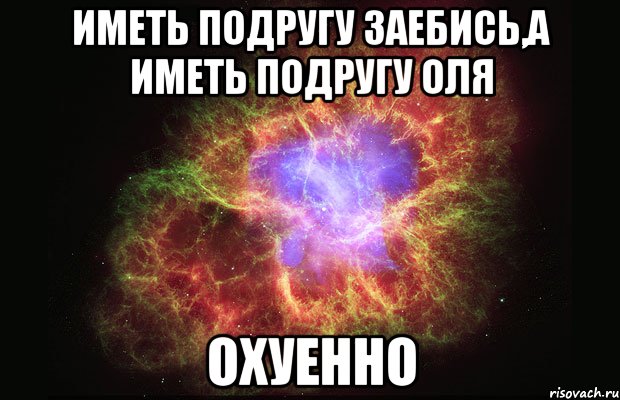 ИМЕТЬ ПОДРУГУ ЗАЕБИСЬ,А ИМЕТЬ ПОДРУГУ ОЛЯ

ОХУЕННО

risovach.ru